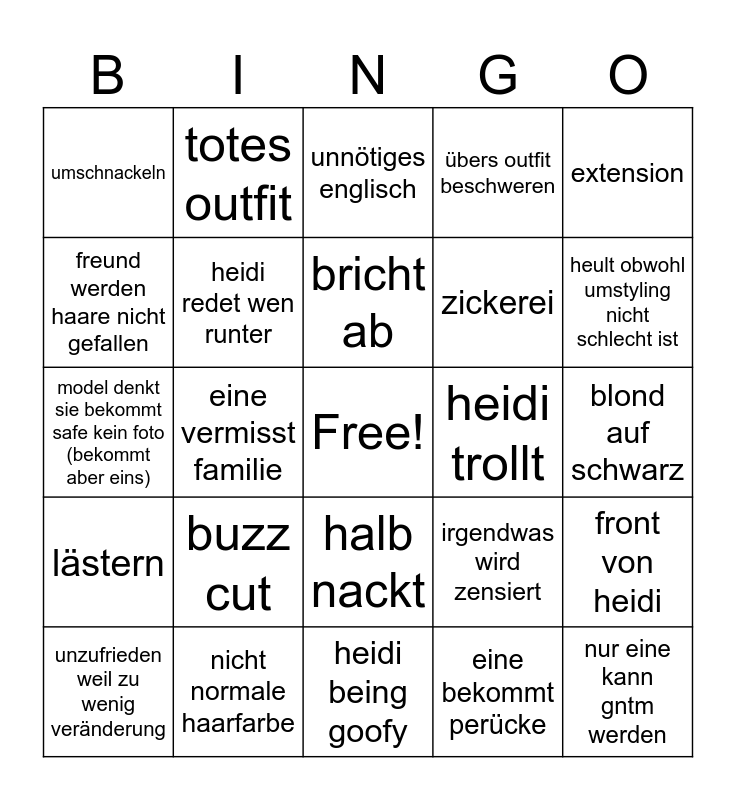 | B | I | N | G | O |
|---|---|---|---|---|
| umschnackeln | totes outfit | unnötiges englisch | übers outfit beschweren | extension |
| freund werden haare nicht gefallen | heidi redet wen runter | bricht ab | zickerei | heult obwohl umstyling nicht schlecht ist |
| model denkt sie bekommt safe kein foto (bekommt aber eins) | eine vermisst familie | Free! | heidi trollt | blond auf schwarz |
| lästern | buzz cut | halb nackt | irgendwas wird zensiert | front von heidi |
| unzufrieden weil zu wenig veränderung | nicht normale haarfarbe | heidi being goofy | eine bekommt perücke | nur eine kann gntm werden |